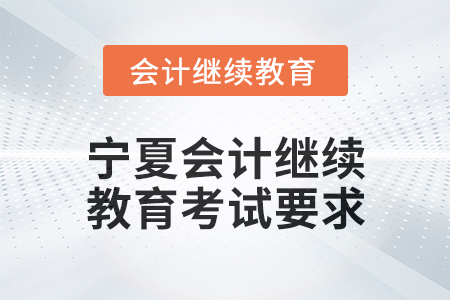 会计继续教育

宁夏会计继续教育考试要求